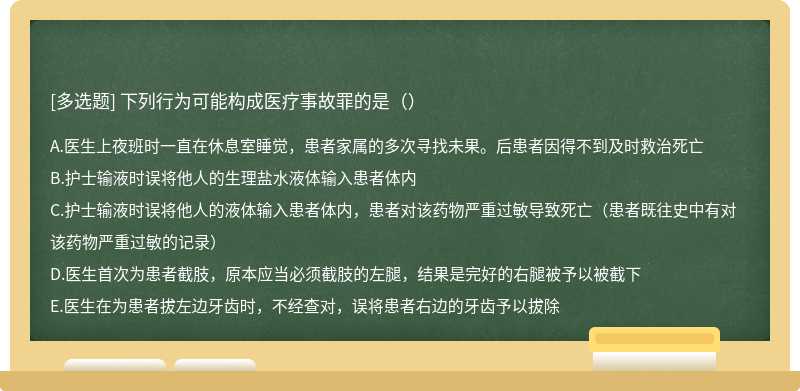 [多选题] 下列行为可能构成医疗事故罪的是（）

A.医生上夜班时一直在休息室睡觉，患者家属的多次寻找未果。后患者因得不到及时救治死亡

B.护士输液时误将他人的生理盐水液体输入患者体内

C.护士输液时误将他人的液体输入患者体内，患者对该药物严重过敏导致死亡（患者既往史中有对该药物严重过敏的记录）

D.医生首次为患者截肢，原本应当必须截肢的左腿，结果是完好的右腿被予以被截下

E.医生在为患者拔左边牙齿时，不经查对，误将患者右边的牙齿予以拔除